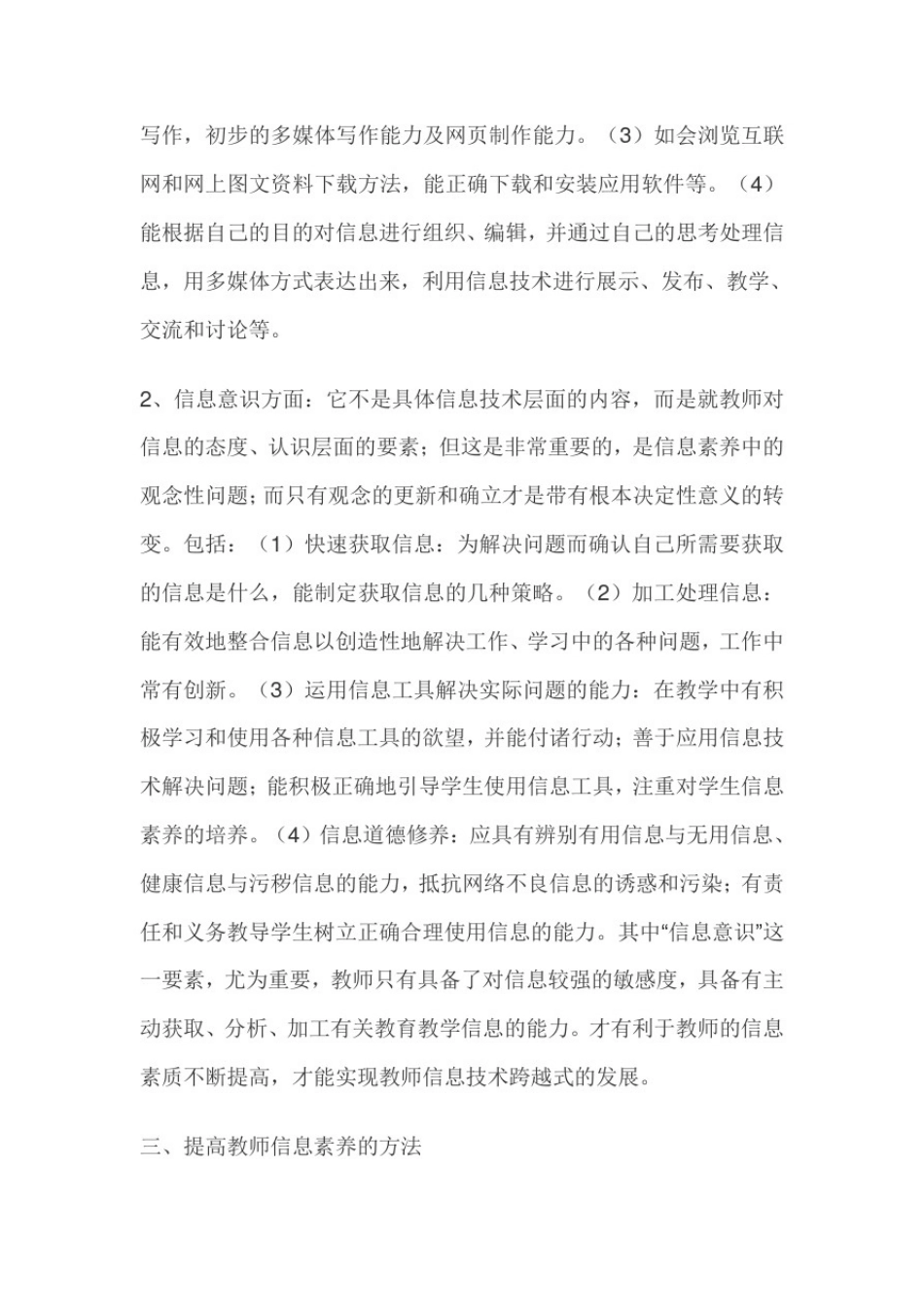 写作，初步的多媒体写作能力及网页制作能力。（3）如会浏览互联网和网上图文资料下载方法，能正确下载和安装应用软件等。（4）能根据自己的目的对信息进行组织、编辑，并通过自己的思考处理信息，用多媒体方式表达出来，利用信息技术进行展示、发布、教学、交流和讨论等。

2、信息意识方面：它不是具体信息技术层面的内容，而是就教师对信息的态度、认识层面的要素；但这是非常重要的，是信息素养中的观念性问题；而只有观念的更新和确立才是带有根本决定性意义的转变。包括：（1）快速获取信息：为解决问题而确认自己所需要获取的信息是什么，能制定获取信息的几种策略。（2）加工处理信息：能有效地整合信息以创造性地解决工作、学习中的各种问题，工作中常有创新。（3）运用信息工具解决实际问题的能力：在教学中有积极学习和使用各种信息工具的欲望，并能付诸行动；善于应用信息技术解决问题；能积极正确地引导学生使用信息工具，注重对学生信息素养的培养。（4）信息道德修养：应具有辨别有用信息与无用信息、健康信息与污秽信息的能力，抵抗网络不良信息的诱惑和污染；有责任和义务教导学生树立正确合理使用信息的能力。其中“信息意识”这一要素，尤为重要，教师只有具备了对信息较强的敏感度，具备有主动获取、分析、加工有关教育教学信息的能力。才有利于教师的信息素质不断提高，才能实现教师信息技术跨越式的发展。

三、提高教师信息素养的方法